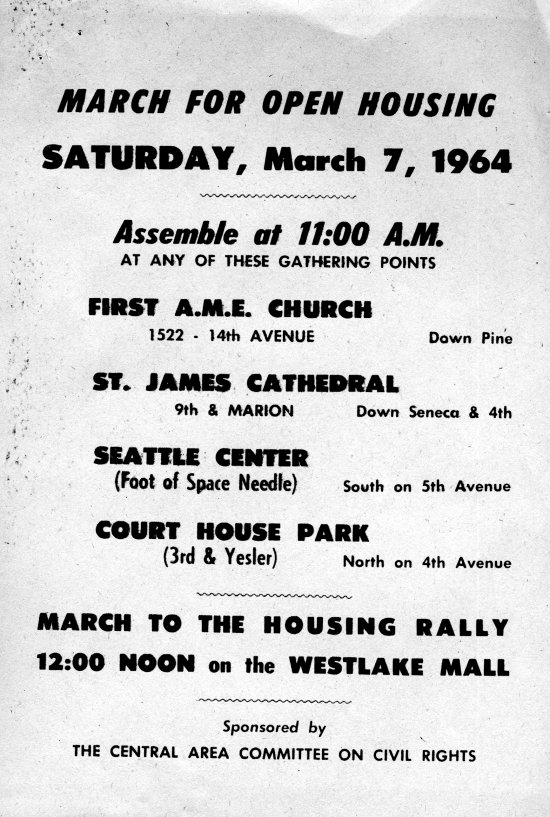 MARCH FOR OPEN HOUSING

SATURDAY, March 7, 1964

Assemble at 11:00 A.M.
AT ANY OF THESE GATHERING POINTS

FIRST A.M.E. CHURCH
1522 - 14th AVENUE Down Pine

ST. JAMES CATHEDRAL
9th & MARION Down Seneca & 4th

SEATTLE CENTER
(Foot of Space Needle) South on 5th Avenue

COURT HOUSE PARK
(3rd & Yesler) North on 4th Avenue

MARCH TO THE HOUSING RALLY
12:00 NOON on the WESTLAKE MALL

Sponsored by
THE CENTRAL AREA COMMITTEE ON CIVIL RIGHTS